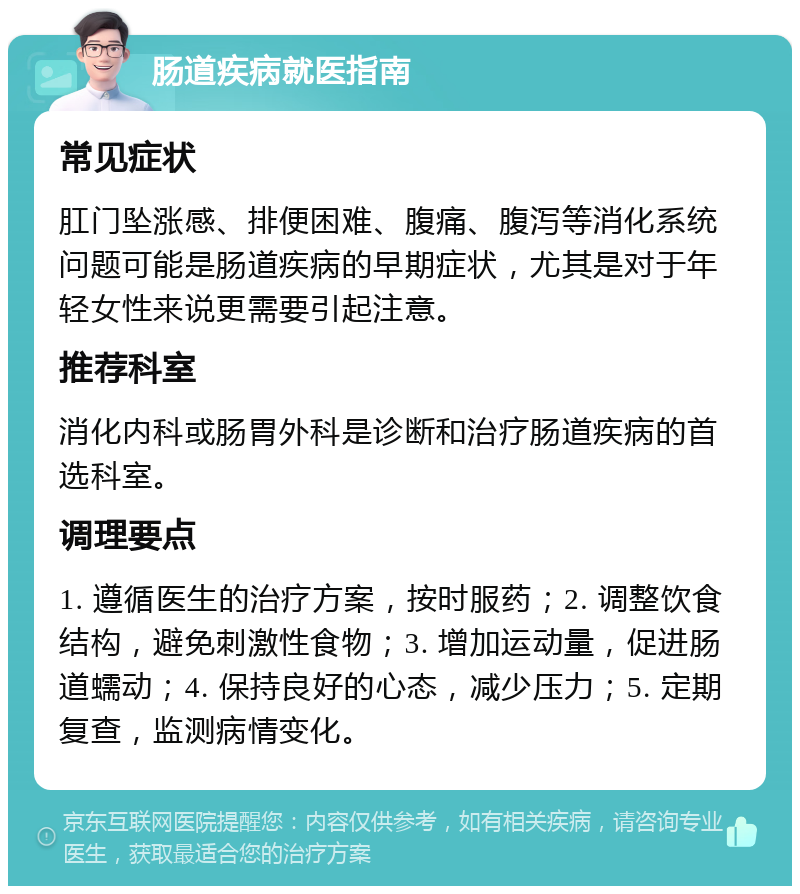 肠道疾病就医指南

常见症状

肛门坠涨感、排便困难、腹痛、腹泻等消化系统问题可能是肠道疾病的早期症状，尤其是对于年轻女性来说更需要引起注意。

推荐科室

消化内科或肠胃外科是诊断和治疗肠道疾病的首选科室。

调理要点

1. 遵循医生的治疗方案，按时服药；2. 调整饮食结构，避免刺激性食物；3. 增加运动量，促进肠道蠕动；4. 保持良好的心态，减少压力；5. 定期复查，监测病情变化。

京东互联网医院提醒您：内容仅供参考，如有相关疾病，请咨询专业医生，获取最适合您的治疗方案